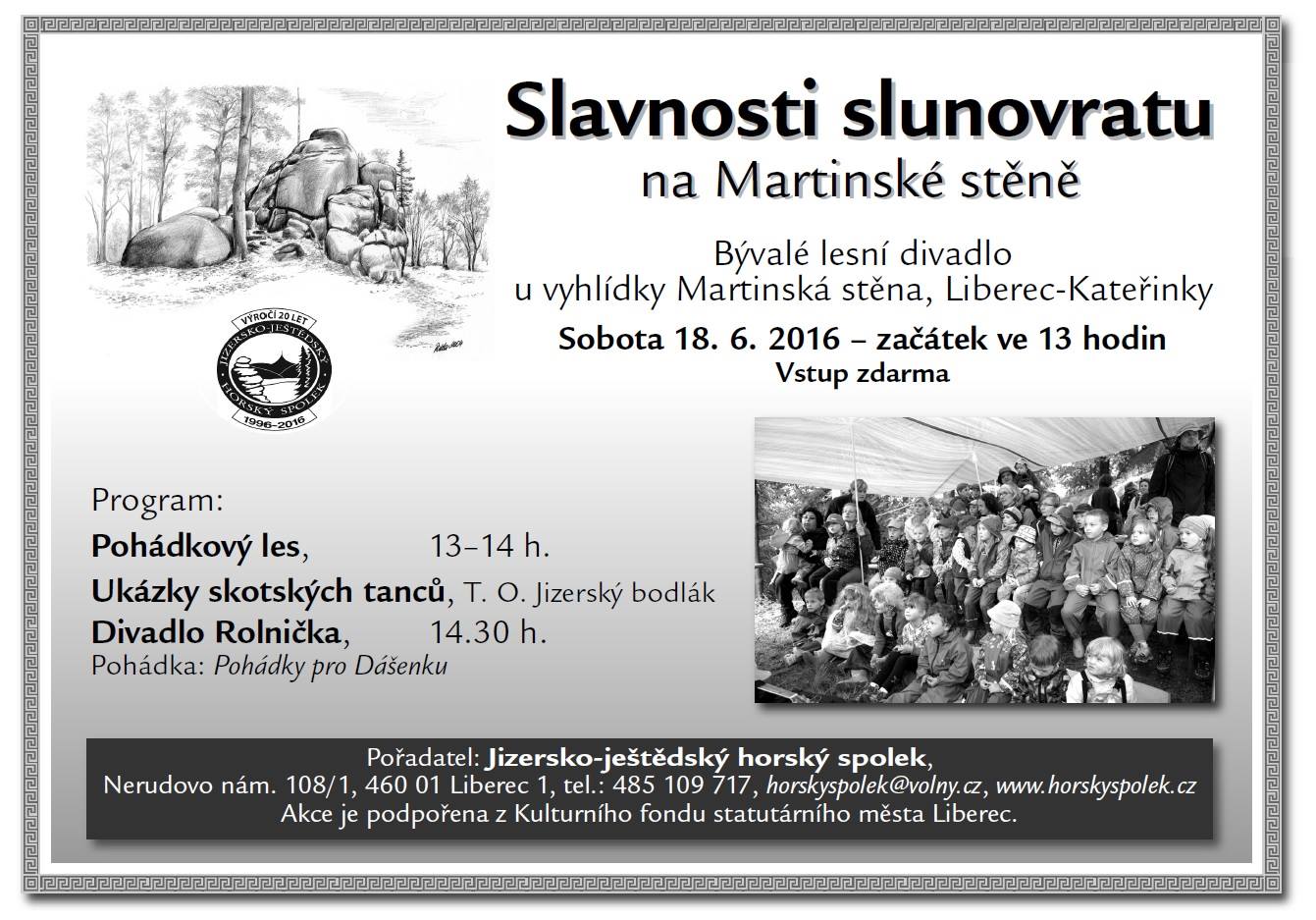 Slavnosti slunovratu
na Martinské stěně

Bývalé lesní divadlo
u vyhlídky Martinská stěna, Liberec-Kateřinky

Sobota 18. 6. 2016 – začátek ve 13 hodin
Vstup zdarma

VÝROČÍ 20 LET
JIZERSKO-JEŠTĚDSKÝ HORSKÝ SPOLEK
1996–2016

Program:
Pohádkový les, 13–14 h.
Ukázky skotských tanců, T. O. Jizerský bodlák
Divadlo Rolnička, 14.30 h.
Pohádka: Pohádky pro Dášenku

Pořadatel: Jizersko-ještědský horský spolek,
Nerudovo nám. 108/1, 460 01 Liberec 1, tel.: 485 109 717, horskyspolek@volny.cz, www.horskyspolek.cz
Akce je podpořena z Kulturního fondu statutárního města Liberec.